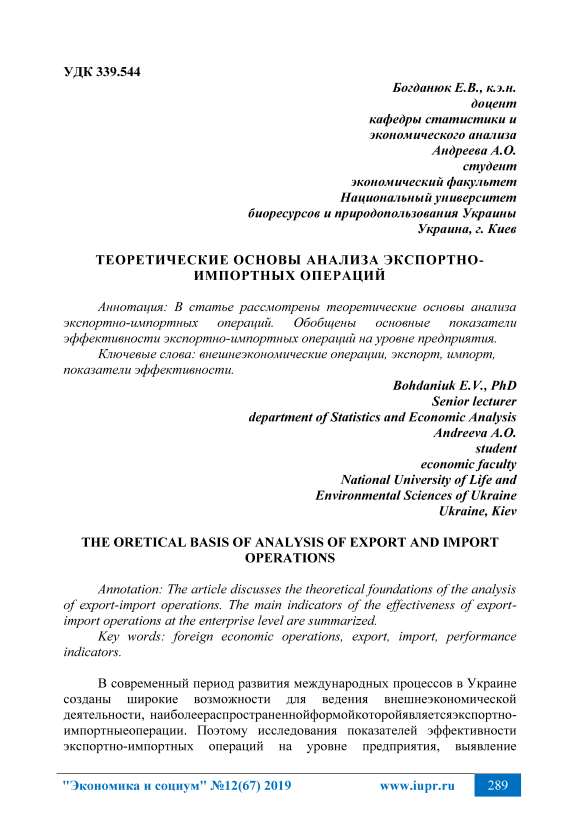 УДК 339.544

Богданюк Е.В., к.э.н.
доцент
кафедры статистики и
экономического анализа
Андреева А.О.
студент
экономический факультет
Национальный университет
биоресурсов и природопользования Украины
Украина, г. Киев

ТЕОРЕТИЧЕСКИЕ ОСНОВЫ АНАЛИЗА ЭКСПОРТНО-ИМПОРТНЫХ ОПЕРАЦИЙ

Аннотация: В статье рассмотрены теоретические основы анализа экспортно-импортных операций. Обобщены основные показатели эффективности экспортно-импортных операций на уровне предприятия.

Ключевые слова: внешнеэкономические операции, экспорт, импорт, показатели эффективности.

Bohdaniuk E.V., PhD
Senior lecturer
department of Statistics and Economic Analysis
Andreeva A.O.
student
economic faculty
National University of Life and
Environmental Sciences of Ukraine
Ukraine, Kiev

THE ORETICAL BASIS OF ANALYSIS OF EXPORT AND IMPORT OPERATIONS

Annotation: The article discusses the theoretical foundations of the analysis of export-import operations. The main indicators of the effectiveness of export-import operations at the enterprise level are summarized.

Key words: foreign economic operations, export, import, performance indicators.

В современный период развития международных процессов в Украине созданы широкие возможности для ведения внешнеэкономической деятельности, наиболеераспространеннойформойкоторойявляетсяэкспортно-импортныеоперации. Поэтому исследования показателей эффективности экспортно-импортных операций на уровне предприятия, выявление

"Экономика и социум" №12(67) 2019 www.iupr.ru 289